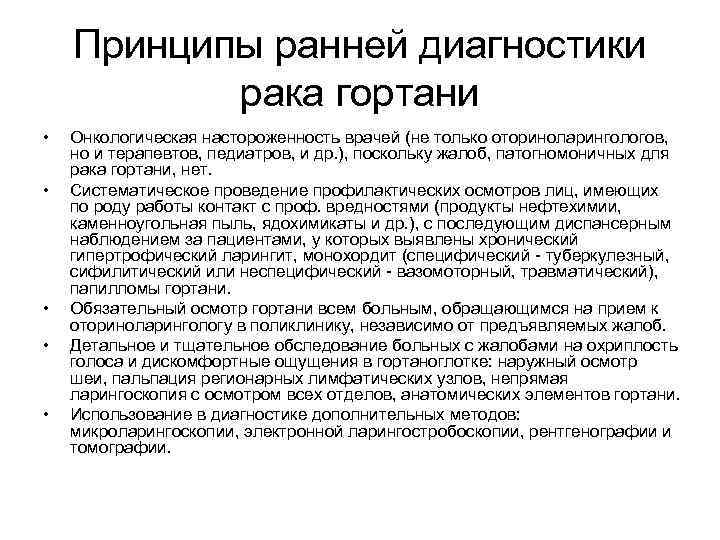 Принципы ранней диагностики рака гортани

• Онкологическая настороженность врачей (не только оториноларингологов, но и терапевтов, педиатров, и др.), поскольку жалоб, патогномоничных для рака гортани, нет.
• Систематическое проведение профилактических осмотров лиц, имеющих по роду работы контакт с проф. вредностями (продукты нефтехимии, каменноугольная пыль, ядохимикаты и др.), с последующим диспансерным наблюдением за пациентами, у которых выявлены хронический гипертрофический ларингит, монохордит (специфический - туберкулезный, сифилитический или неспецифический - вазомоторный, травматический), папилломы гортани.
• Обязательный осмотр гортани всем больным, обращающимся на прием к оториноларингологу в поликлинику, независимо от предъявляемых жалоб.
• Детальное и тщательное обследование больных с жалобами на охриплость голоса и дискомфортные ощущения в гортаноглотке: наружный осмотр шеи, пальпация регионарных лимфатических узлов, непрямая ларингоскопия с осмотром всех отделов, анатомических элементов гортани.
• Использование в диагностике дополнительных методов: микроларингоскопии, электронной ларингостробоскопии, рентгенографии и томографии.